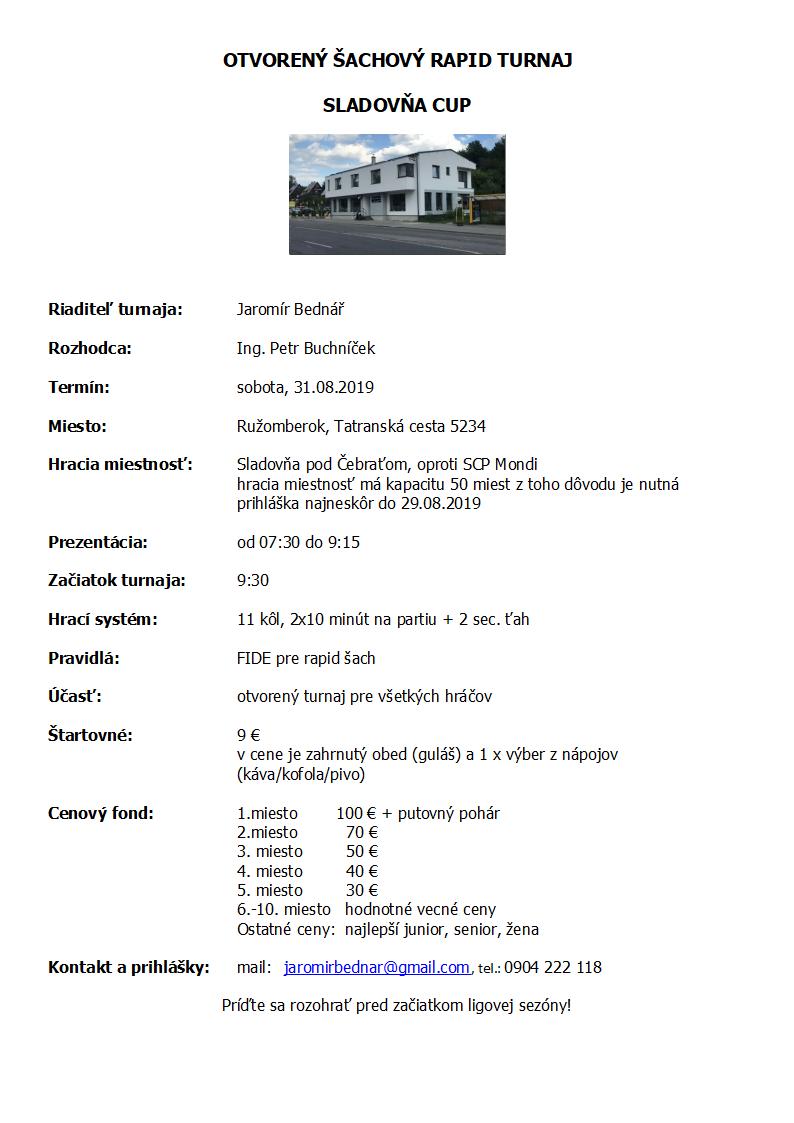 OTVORENÝ ŠACHOVÝ RAPID TURNAJ

SLADOVŇA CUP

Riaditeľ turnaja: Jaromír Bednář

Rozhodca: Ing. Petr Buchníček

Termín: sobota, 31.08.2019

Miesto: Ružomberok, Tatranská cesta 5234

Hracia miestnosť: Sladovňa pod Čebraťom, oproti SCP Mondi
hracia miestnosť má kapacitu 50 miest z toho dôvodu je nutná prihláška najneskôr do 29.08.2019

Prezentácia: od 07:30 do 9:15

Začiatok turnaja: 9:30

Hrací systém: 11 kôl, 2x10 minút na partiu + 2 sec. ťah

Pravidlá: FIDE pre rapid šach

Účasť: otvorený turnaj pre všetkých hráčov

Štartovné: 9 €
v cene je zahrnutý obed (guláš) a 1 x výber z nápojov (káva/kofola/pivo)

Cenový fond: 1.miesto 100 € + putovný pohár
2.miesto 70 €
3. miesto 50 €
4. miesto 40 €
5. miesto 30 €
6.-10. miesto hodnotné vecné ceny
Ostatné ceny: najlepší junior, senior, žena

Kontakt a prihlášky: mail: jaromirbednar@gmail.com, tel.: 0904 222 118

Príďte sa rozohrať pred začiatkom ligovej sezóny!